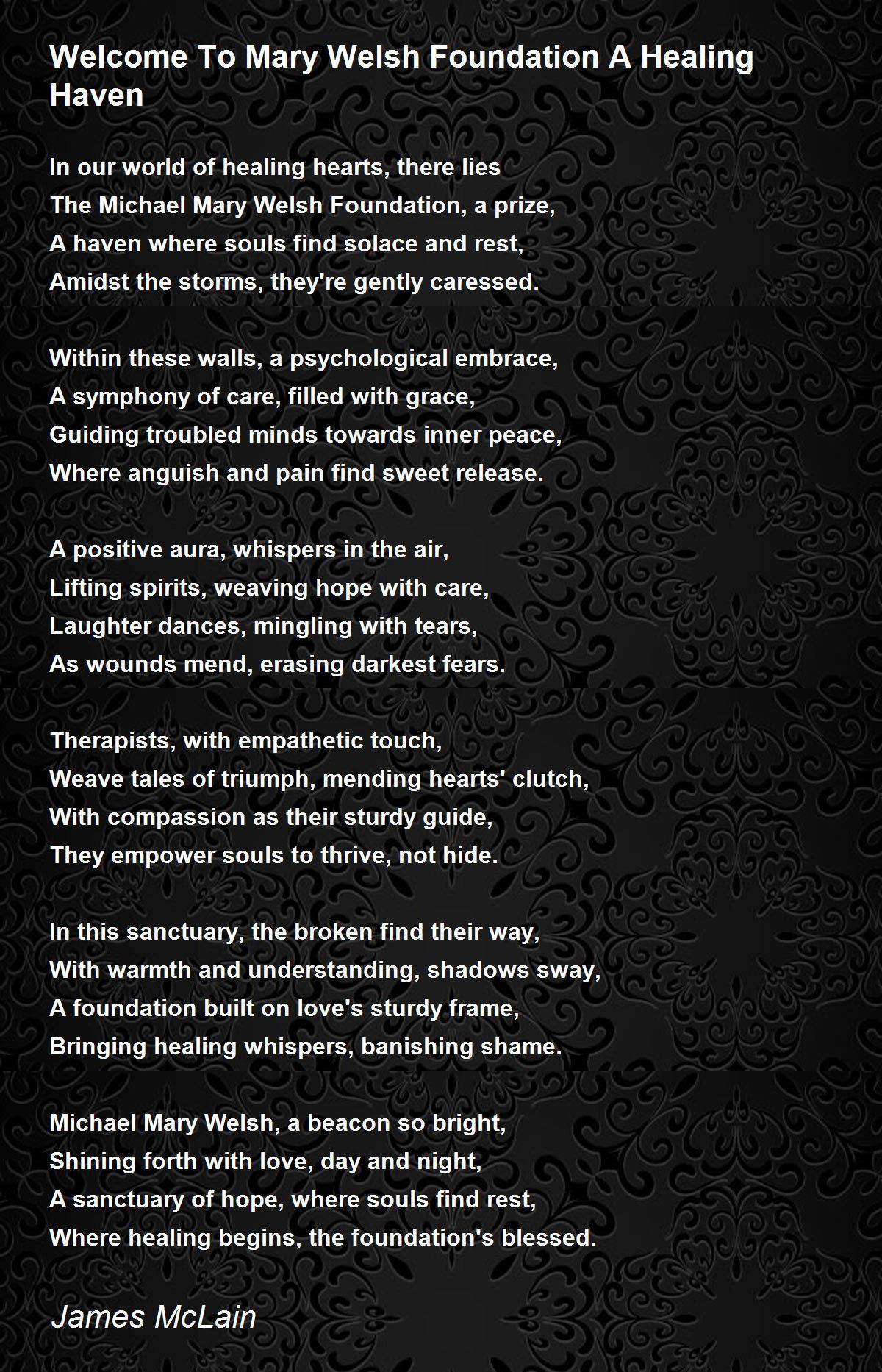 Welcome To Mary Welsh Foundation A Healing Haven

In our world of healing hearts, there lies
The Michael Mary Welsh Foundation, a prize,
A haven where souls find solace and rest,
Amidst the storms, they're gently caressed.

Within these walls, a psychological embrace,
A symphony of care, filled with grace,
Guiding troubled minds towards inner peace,
Where anguish and pain find sweet release.

A positive aura, whispers in the air,
Lifting spirits, weaving hope with care,
Laughter dances, mingling with tears,
As wounds mend, erasing darkest fears.

Therapists, with empathetic touch,
Weave tales of triumph, mending hearts' clutch,
With compassion as their sturdy guide,
They empower souls to thrive, not hide.

In this sanctuary, the broken find their way,
With warmth and understanding, shadows sway,
A foundation built on love's sturdy frame,
Bringing healing whispers, banishing shame.

Michael Mary Welsh, a beacon so bright,
Shining forth with love, day and night,
A sanctuary of hope, where souls find rest,
Where healing begins, the foundation's blessed.

James McLain